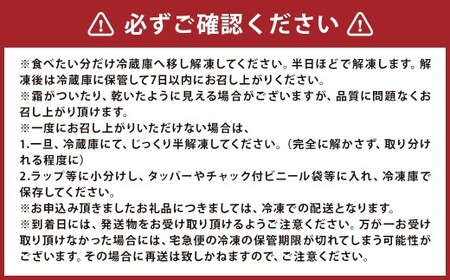 必ずご確認ください

※食べたい分だけ冷蔵庫へ移し解凍してください。半日ほどで解凍します。解凍後は冷蔵庫に保管して7日以内にお召し上がりください。
※霜がついたり、乾いたように見える場合がございますが、品質に問題なくお召し上がり頂けます。
※一度にお召し上がりいただけない場合は、
1.一旦、冷蔵庫にて、じっくり半解凍してください。（完全に解かさず、取り分けれる程度に）
2.ラップ等に小分けし、タッパーやチャック付ビニール袋等に入れ、冷凍庫で保存してください。
※お申込み頂きましたお礼品につきましては、冷凍での配送となります。
※到着日には、発送物をお受け取り頂けるようご注意ください。万が一お受け取り頂けなかった場合には、宅急便の冷凍の保管期限が切れてしまう可能性がございます。その場合に再送は致しかねますので、ご注意ください。